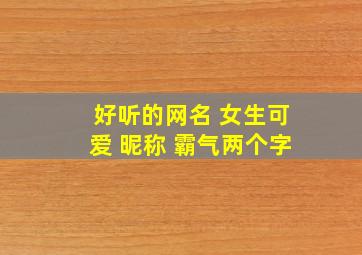 好听的网名 女生可爱 昵称 霸气两个字